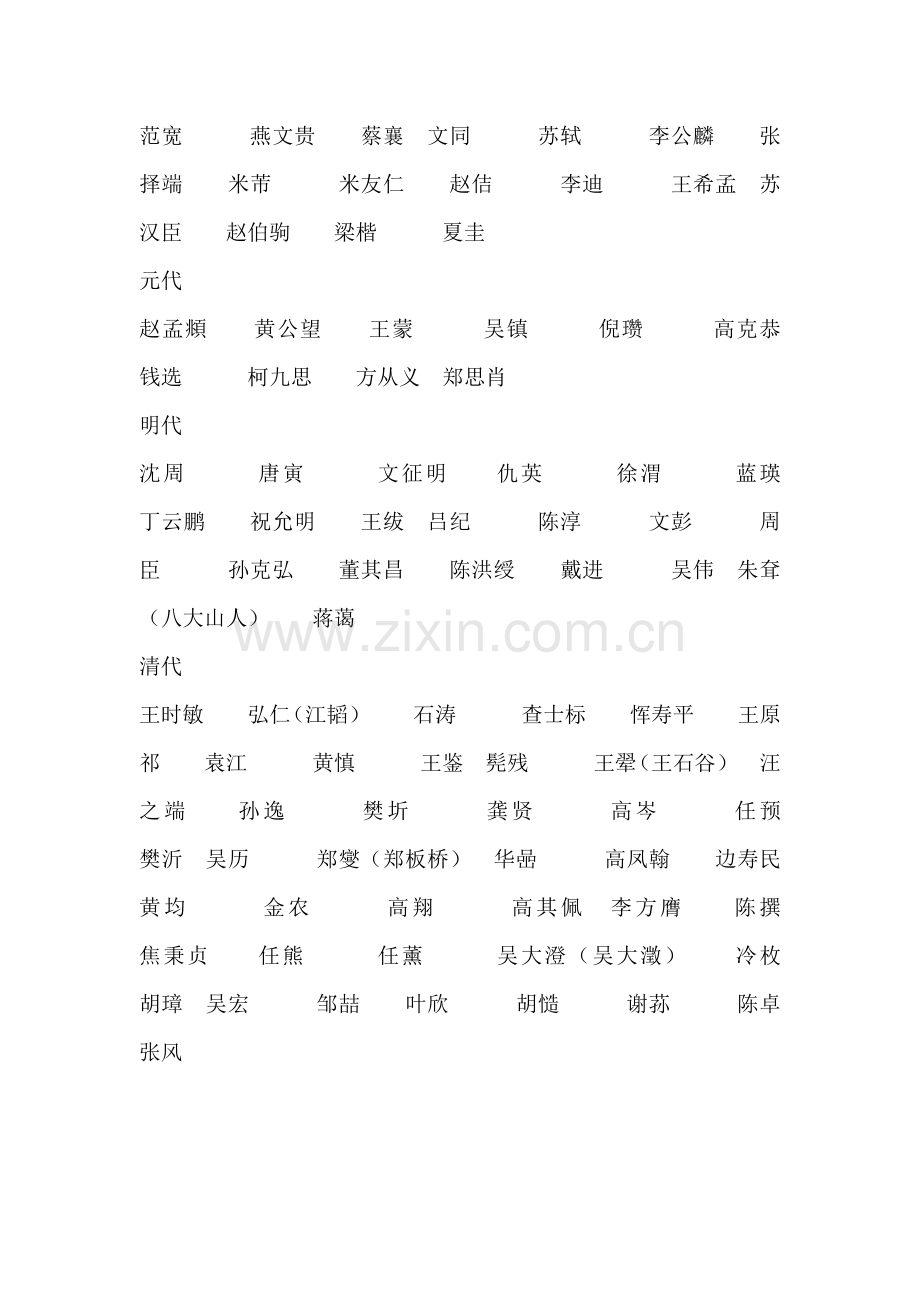 范宽　燕文贵　蔡襄　文同　苏轼　李公麟　张择端　米芾　米友仁　赵佶　李迪　王希孟　苏汉臣　赵伯驹　梁楷　夏圭

元代

赵孟頫　黄公望　王蒙　吴镇　倪瓒　高克恭　钱选　柯九思　方从义　郑思肖

明代

沈周　唐寅　文征明　仇英　徐渭　蓝瑛　丁云鹏　祝允明　王绂　吕纪　陈淳　文彭　周臣　孙克弘　董其昌　陈洪绶　戴进　吴伟　朱耷（八大山人）　蒋蔼

www.zixin.com.cn

清代

王时敏　弘仁（江韬）　石涛　查士标　恽寿平　王原祁　袁江　黄慎　王鉴　髡残　王翚（王石谷）　汪之端　孙逸　樊圻　龚贤　高岑　任预　樊沂　吴历　郑燮（郑板桥）　华嵒　高凤翰　边寿民　黄均　金农　高翔　高其佩　李方膺　陈撰　焦秉贞　任熊　任薰　吴大澄（吴大澂）　冷枚　胡璋　吴宏　邹喆　叶欣　胡慥　谢荪　陈卓　张风